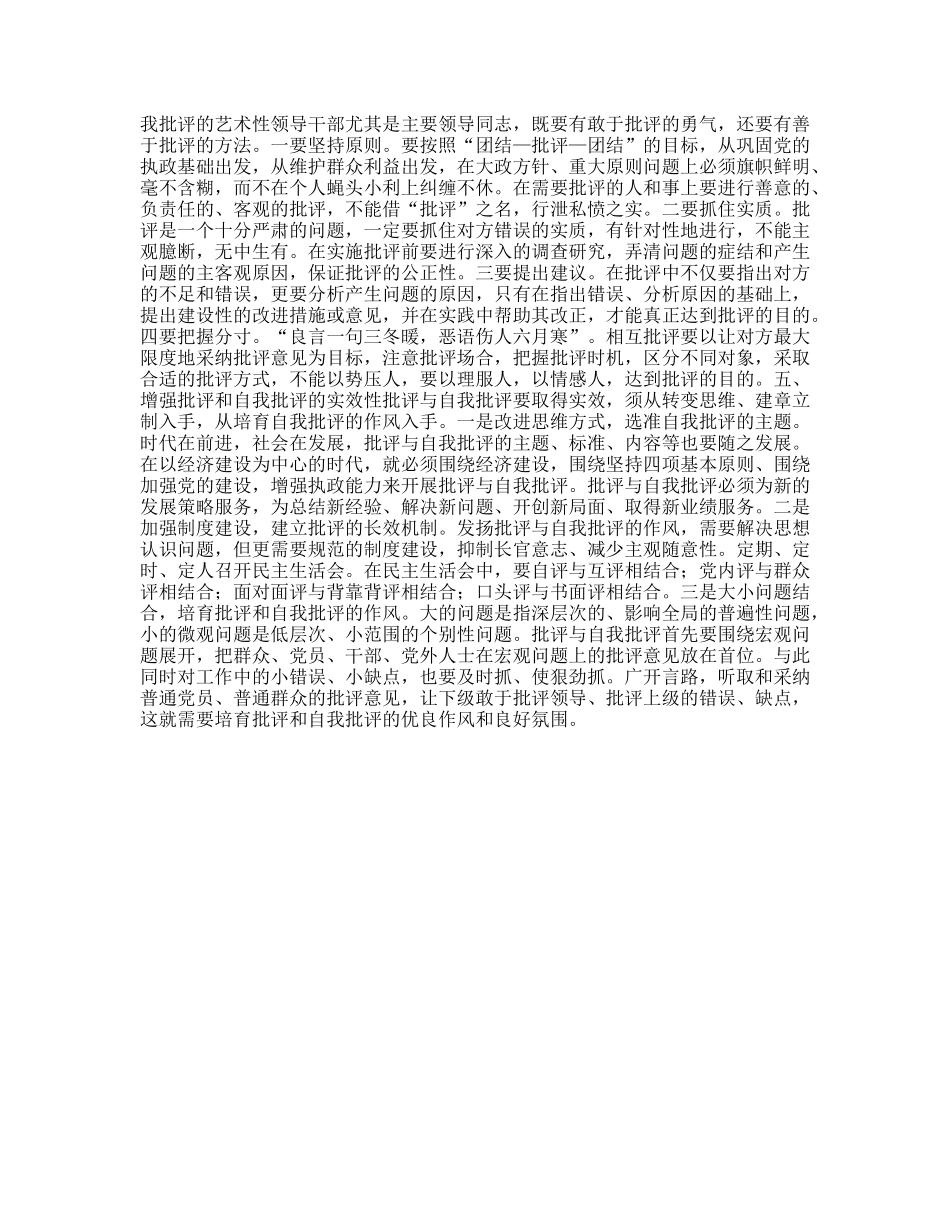 我批评的艺术性领导干部尤其是主要领导同志，既要有敢于批评的勇气，还要有善于批评的方法。一要坚持原则。要按照“团结—批评—团结”的目标，从巩固党的执政基础出发，从维护群众利益出发，在大政方针、重大原则问题上必须旗帜鲜明、毫不含糊，而不在个人蝇头小利上纠缠不休。在需要批评的人和事上要进行善意的、负责任的、客观的批评，不能借“批评”之名，行泄私愤之实。二要抓住实质。批评是一个十分严肃的问题，一定要抓住对方错误的实质，有针对性地进行，不能主观臆断，无中生有。在实施批评前要进行深入的调查研究，弄清问题的症结和产生问题的主客观原因，保证批评的公正性。三要提出建议。在批评中不仅要指出对方的不足和错误，更要分析产生问题的原因，只有在指出错误、分析原因的基础上，提出建设性的改进措施或意见，并在实践中帮助其改正，才能真正达到批评的目的。四要把握分寸。“良言一句三冬暖，恶语伤人六月寒”。相互批评要以让对方最大限度地采纳批评意见为目标，注意批评场合，把握批评时机，区分不同对象，采取合适的批评方式，不能以势压人，要以理服人，以情感人，达到批评的目的。五、增强批评和自我批评的实效性批评与自我批评要取得实效，须从转变思维、建章立制入手，从培育自我批评的作风入手。一是改进思维方式，选准自我批评的主题。时代在前进，社会在发展，批评与自我批评的主题、标准、内容等也要随之发展。在以经济建设为中心的时代，就必须围绕经济建设，围绕坚持四项基本原则、围绕加强党的建设，增强执政能力来开展批评与自我批评。批评与自我批评必须为新的发展策略服务，为总结新经验、解决新问题、开创新局面、取得新业绩服务。二是加强制度建设，建立批评的长效机制。发扬批评与自我批评的作风，需要解决思想认识问题，但更需要规范的制度建设，抑制长官意志、减少主观随意性。定期、定时、定人召开民主生活会。在民主生活会中，要自评与互评相结合；党内评与群众评相结合；面对面评与背靠背评相结合；口头评与书面评相结合。三是大小问题结合，培育批评和自我批评的作风。大的问题是指深层次的、影响全局的普遍性问题，小的微观问题是低层次、小范围的个别性问题。批评与自我批评首先要围绕宏观问题展开，把群众、党员、干部、党外人士在宏观问题上的批评意见放在首位。与此同时对工作中的小错误、小缺点，也要及时抓、使狠劲抓。广开言路，听取和采纳普通党员、普通群众的批评意见，让下级敢于批评领导、批评上级的错误、缺点，这就需要培育批评和自我批评的优良作风和良好氛围。